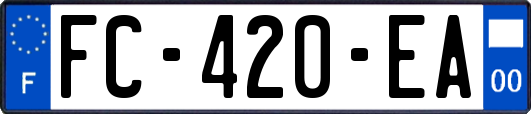 F

FC-420-EA

00